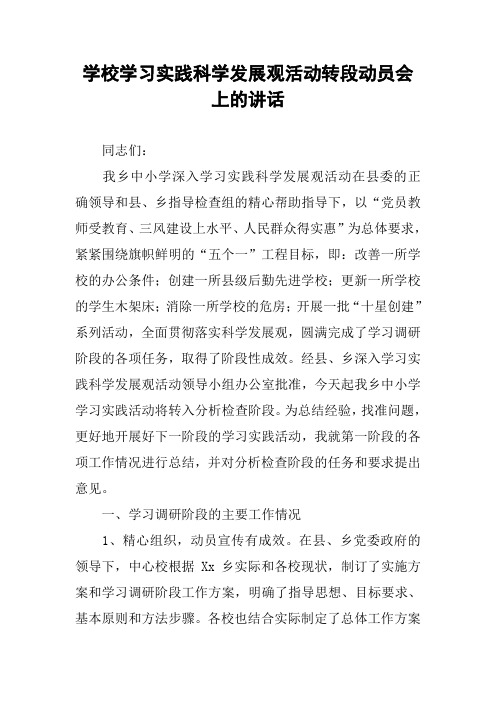 学校学习实践科学发展观活动转段动员会上的讲话

同志们：

我乡中小学深入学习实践科学发展观活动在县委的正确领导和县、乡指导检查组的精心帮助指导下，以“党员教师受教育、三风建设上水平、人民群众得实惠”为总体要求，紧紧围绕旗帜鲜明的“五个一”工程目标，即：改善一所学校的办公条件；创建一所县级后勤先进学校；更新一所学校的学生木架床；消除一所学校的危房；开展一批“十星创建”系列活动，全面贯彻落实科学发展观，圆满完成了学习调研阶段的各项任务，取得了阶段性成效。经县、乡深入学习实践科学发展观活动领导小组办公室批准，今天起我乡中小学学习实践活动将转入分析检查阶段。为总结经验，找准问题，更好地开展好下一阶段的学习实践活动，我就第一阶段的各项工作情况进行总结，并对分析检查阶段的任务和要求提出意见。

一、学习调研阶段的主要工作情况

1、精心组织，动员宣传有成效。在县、乡党委政府的领导下，中心校根据 Xx 乡实际和各校现状，制订了实施方案和学习调研阶段工作方案，明确了指导思想、目标要求、基本原则和方法步骤。各校也结合实际制定了总体工作方案